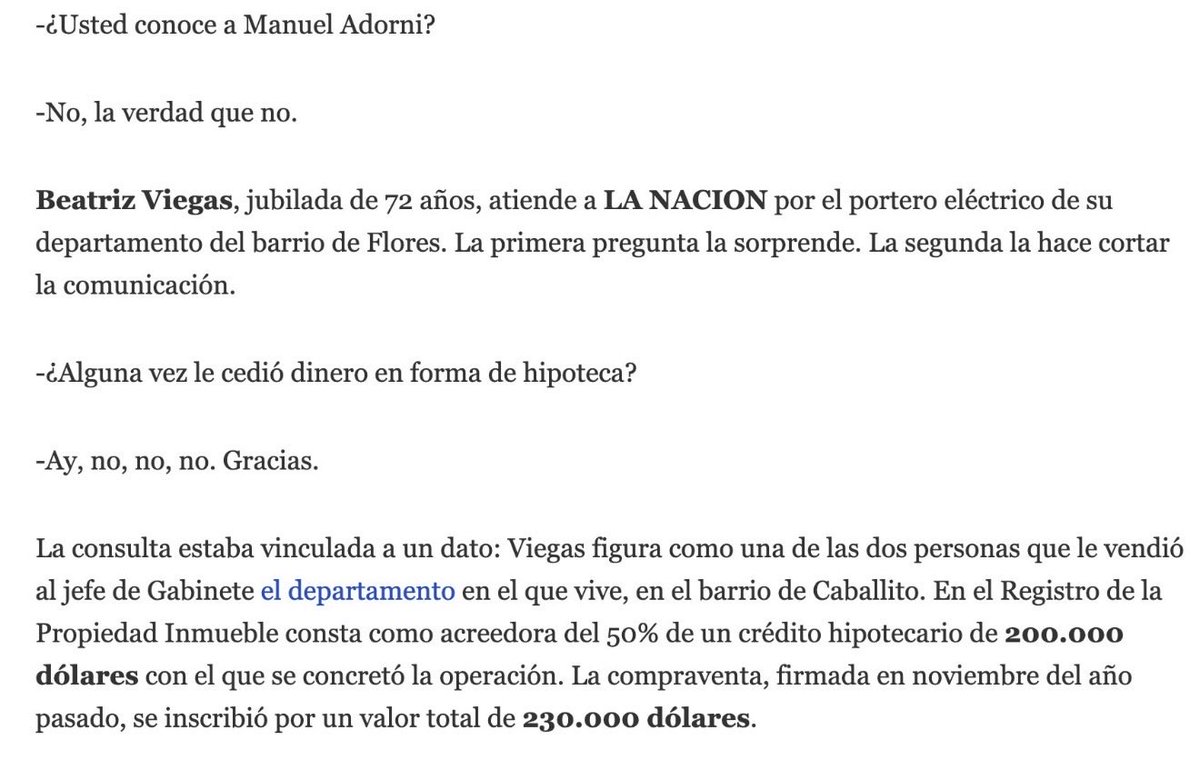 -¿Usted conoce a Manuel Adorni?

-No, la verdad que no.

Beatriz Viegas, jubilada de 72 años, atiende a LA NACION por el portero eléctrico de su departamento del barrio de Flores. La primera pregunta la sorprende. La segunda la hace cortar la comunicación.

-¿Alguna vez le cedió dinero en forma de hipoteca?

-Ay, no, no, no. Gracias.

La consulta estaba vinculada a un dato: Viegas figura como una de las dos personas que le vendió al jefe de Gabinete el departamento en el que vive, en el barrio de Caballito. En el Registro de la Propiedad Inmueble consta como acreedora del 50% de un crédito hipotecario de 200.000 dólares con el que se concretó la operación. La compraventa, firmada en noviembre del año pasado, se inscribió por un valor total de 230.000 dólares.